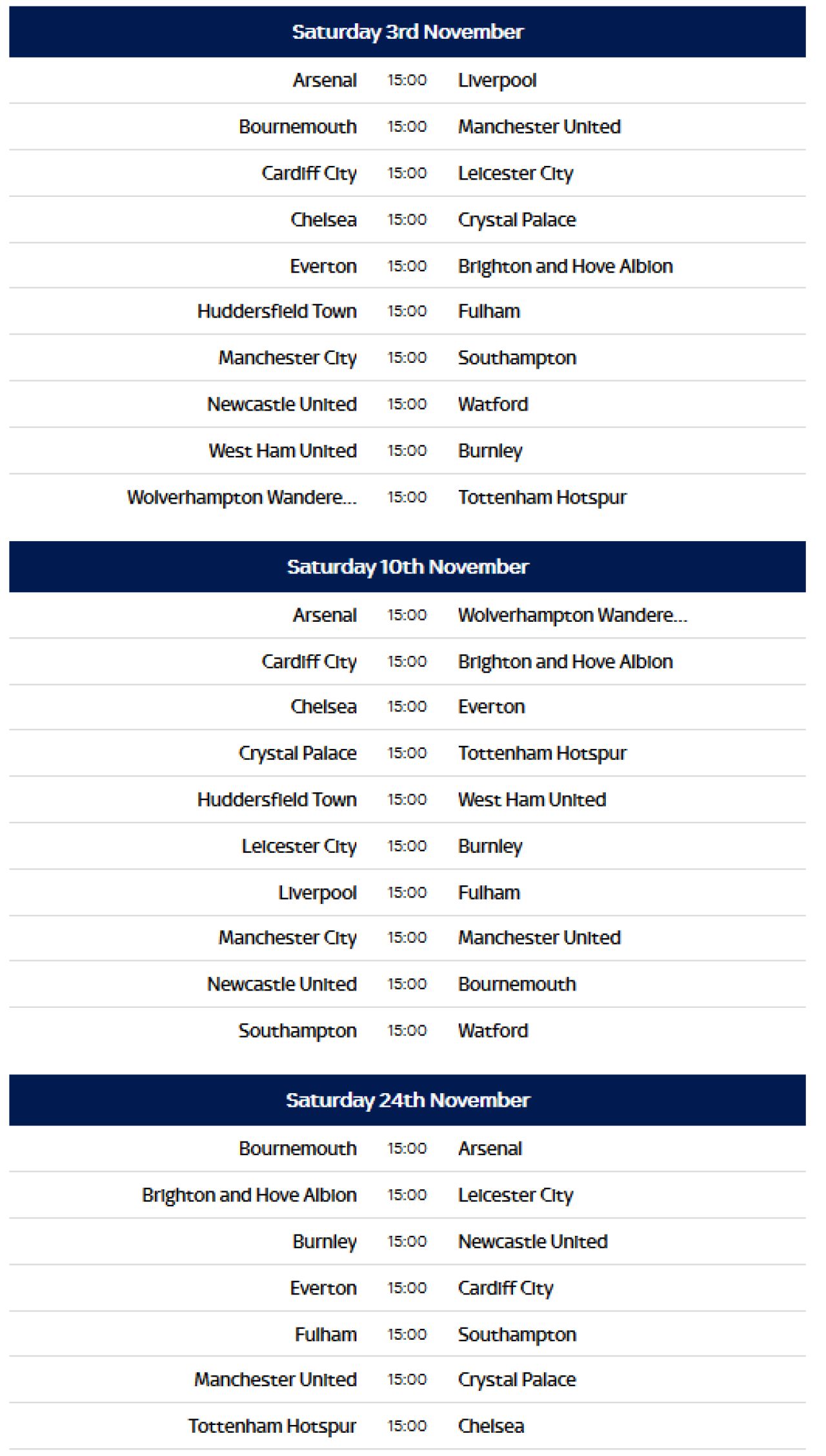 Saturday 3rd November

| | | |
|---|---|---|
| Arsenal | 15:00 | Liverpool |
| Bournemouth | 15:00 | Manchester United |
| Cardiff City | 15:00 | Leicester City |
| Chelsea | 15:00 | Crystal Palace |
| Everton | 15:00 | Brighton and Hove Albion |
| Huddersfield Town | 15:00 | Fulham |
| Manchester City | 15:00 | Southampton |
| Newcastle United | 15:00 | Watford |
| West Ham United | 15:00 | Burnley |
| Wolverhampton Wandere... | 15:00 | Tottenham Hotspur |

Saturday 10th November

| | | |
|---|---|---|
| Arsenal | 15:00 | Wolverhampton Wandere... |
| Cardiff City | 15:00 | Brighton and Hove Albion |
| Chelsea | 15:00 | Everton |
| Crystal Palace | 15:00 | Tottenham Hotspur |
| Huddersfield Town | 15:00 | West Ham United |
| Leicester City | 15:00 | Burnley |
| Liverpool | 15:00 | Fulham |
| Manchester City | 15:00 | Manchester United |
| Newcastle United | 15:00 | Bournemouth |
| Southampton | 15:00 | Watford |

Saturday 24th November

| | | |
|---|---|---|
| Bournemouth | 15:00 | Arsenal |
| Brighton and Hove Albion | 15:00 | Leicester City |
| Burnley | 15:00 | Newcastle United |
| Everton | 15:00 | Cardiff City |
| Fulham | 15:00 | Southampton |
| Manchester United | 15:00 | Crystal Palace |
| Tottenham Hotspur | 15:00 | Chelsea |